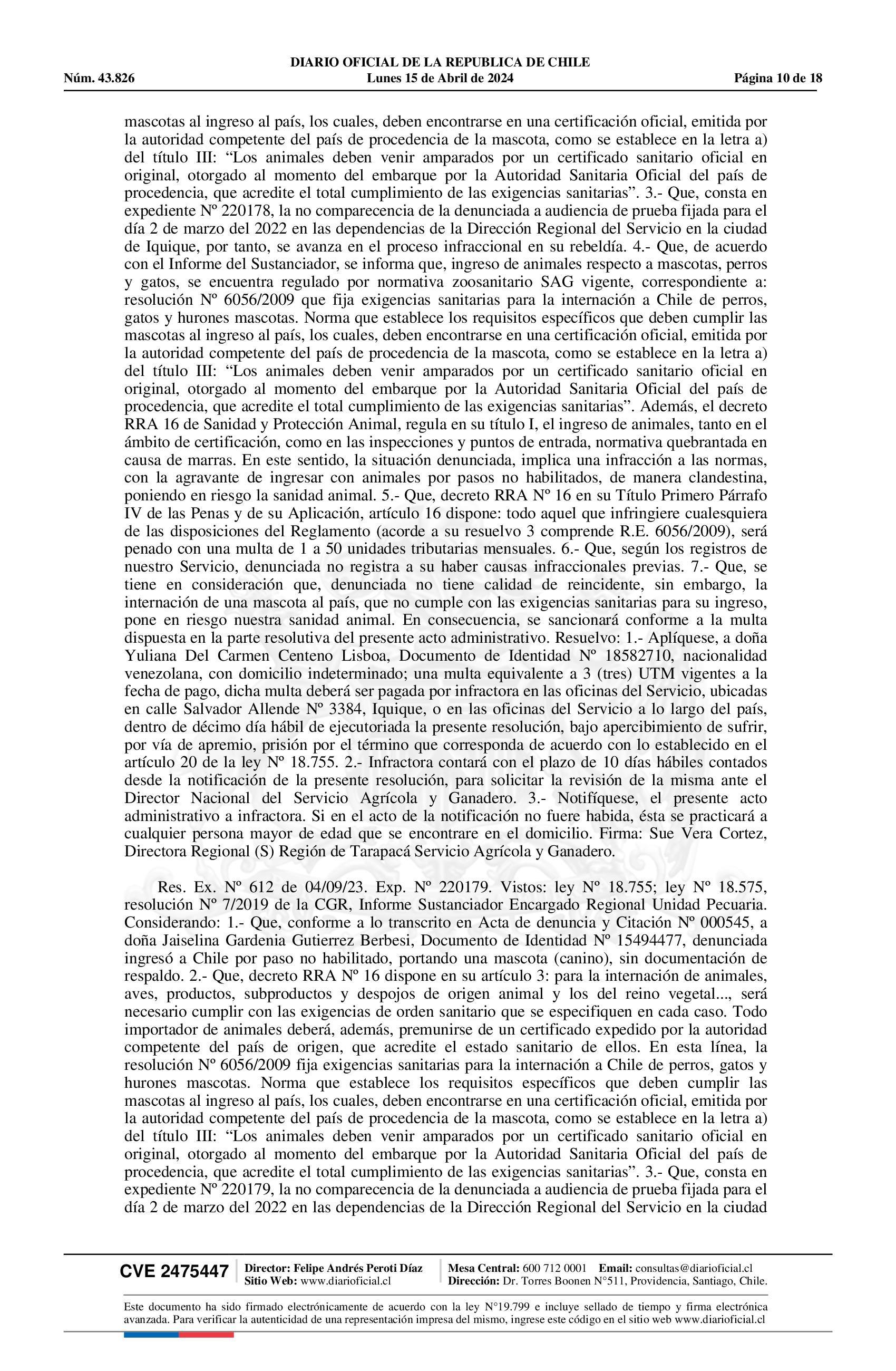 DIARIO OFICIAL DE LA REPUBLICA DE CHILE
Núm. 43.826 Lunes 15 de Abril de 2024 Página 10 de 18

mascotas al ingreso al país, los cuales, deben encontrarse en una certificación oficial, emitida por la autoridad competente del país de procedencia de la mascota, como se establece en la letra a) del título III: “Los animales deben venir amparados por un certificado sanitario oficial en original, otorgado al momento del embarque por la Autoridad Sanitaria Oficial del país de procedencia, que acredite el total cumplimiento de las exigencias sanitarias”. 3.- Que, consta en expediente Nº 220178, la no comparecencia de la denunciada a audiencia de prueba fijada para el día 2 de marzo del 2022 en las dependencias de la Dirección Regional del Servicio en la ciudad de Iquique, por tanto, se avanza en el proceso infraccional en su rebeldía. 4.- Que, de acuerdo con el Informe del Sustanciador, se informa que, ingreso de animales respecto a mascotas, perros y gatos, se encuentra regulado por normativa zoosanitario SAG vigente, correspondiente a: resolución Nº 6056/2009 que fija exigencias sanitarias para la internación a Chile de perros, gatos y hurones mascotas. Norma que establece los requisitos específicos que deben cumplir las mascotas al ingreso al país, los cuales, deben encontrarse en una certificación oficial, emitida por la autoridad competente del país de procedencia de la mascota, como se establece en la letra a) del título III: “Los animales deben venir amparados por un certificado sanitario oficial en original, otorgado al momento del embarque por la Autoridad Sanitaria Oficial del país de procedencia, que acredite el total cumplimiento de las exigencias sanitarias”. Además, el decreto RRA 16 de Sanidad y Protección Animal, regula en su título I, el ingreso de animales, tanto en el ámbito de certificación, como en las inspecciones y puntos de entrada, normativa quebrantada en causa de marras. En este sentido, la situación denunciada, implica una infracción a las normas, con la agravante de ingresar con animales por pasos no habilitados, de manera clandestina, poniendo en riesgo la sanidad animal. 5.- Que, decreto RRA Nº 16 en su Título Primero Párrafo IV de las Penas y de su Aplicación, artículo 16 dispone: todo aquel que infringiere cualesquiera de las disposiciones del Reglamento (acorde a su resuelvo 3 comprende R.E. 6056/2009), será penado con una multa de 1 a 50 unidades tributarias mensuales. 6.- Que, según los registros de nuestro Servicio, denunciada no registra a su haber causas infraccionales previas. 7.- Que, se tiene en consideración que, denunciada no tiene calidad de reincidente, sin embargo, la internación de una mascota al país, que no cumple con las exigencias sanitarias para su ingreso, pone en riesgo nuestra sanidad animal. En consecuencia, se sancionará conforme a la multa dispuesta en la parte resolutiva del presente acto administrativo. Resuelvo: 1.- Aplíquese, a doña Yuliana Del Carmen Centeno Lisboa, Documento de Identidad Nº 18582710, nacionalidad venezolana, con domicilio indeterminado; una multa equivalente a 3 (tres) UTM vigentes a la fecha de pago, dicha multa deberá ser pagada por infractora en las oficinas del Servicio, ubicadas en calle Salvador Allende Nº 3384, Iquique, o en las oficinas del Servicio a lo largo del país, dentro de décimo día hábil de ejecutoriada la presente resolución, bajo apercibimiento de sufrir, por vía de apremio, prisión por el término que corresponda de acuerdo con lo establecido en el artículo 20 de la ley Nº 18.755. 2.- Infractora contará con el plazo de 10 días hábiles contados desde la notificación de la presente resolución, para solicitar la revisión de la misma ante el Director Nacional del Servicio Agrícola y Ganadero. 3.- Notifíquese, el presente acto administrativo a infractora. Si en el acto de la notificación no fuere habida, ésta se practicará a cualquier persona mayor de edad que se encontrare en el domicilio. Firma: Sue Vera Cortez, Directora Regional (S) Región de Tarapacá Servicio Agrícola y Ganadero.

Res. Ex. Nº 612 de 04/09/23. Exp. Nº 220179. Vistos: ley Nº 18.755; ley Nº 18.575, resolución Nº 7/2019 de la CGR, Informe Sustanciador Encargado Regional Unidad Pecuaria. Considerando: 1.- Que, conforme a lo transcrito en Acta de denuncia y Citación Nº 000545, a doña Jaiselina Gardenia Gutierrez Berbesi, Documento de Identidad Nº 15494477, denunciada ingresó a Chile por paso no habilitado, portando una mascota (canino), sin documentación de respaldo. 2.- Que, decreto RRA Nº 16 dispone en su artículo 3: para la internación de animales, aves, productos, subproductos y despojos de origen animal y los del reino vegetal..., será necesario cumplir con las exigencias de orden sanitario que se especifiquen en cada caso. Todo importador de animales deberá, además, premunirse de un certificado expedido por la autoridad competente del país de origen, que acredite el estado sanitario de ellos. En esta línea, la resolución Nº 6056/2009 fija exigencias sanitarias para la internación a Chile de perros, gatos y hurones mascotas. Norma que establece los requisitos específicos que deben cumplir las mascotas al ingreso al país, los cuales, deben encontrarse en una certificación oficial, emitida por la autoridad competente del país de procedencia de la mascota, como se establece en la letra a) del título III: “Los animales deben venir amparados por un certificado sanitario oficial en original, otorgado al momento del embarque por la Autoridad Sanitaria Oficial del país de procedencia, que acredite el total cumplimiento de las exigencias sanitarias”. 3.- Que, consta en expediente Nº 220179, la no comparecencia de la denunciada a audiencia de prueba fijada para el día 2 de marzo del 2022 en las dependencias de la Dirección Regional del Servicio en la ciudad

CVE 2475447 Director: Felipe Andrés Peroti Díaz Sitio Web: www.diarioficial.cl Mesa Central: 600 712 0001 Email: consultas@diarioficial.cl Dirección: Dr. Torres Boonen N°511, Providencia, Santiago, Chile.

Este documento ha sido firmado electrónicamente de acuerdo con la ley N°19.799 e incluye sellado de tiempo y firma electrónica avanzada. Para verificar la autenticidad de una representación impresa del mismo, ingrese este código en el sitio web www.diarioficial.cl